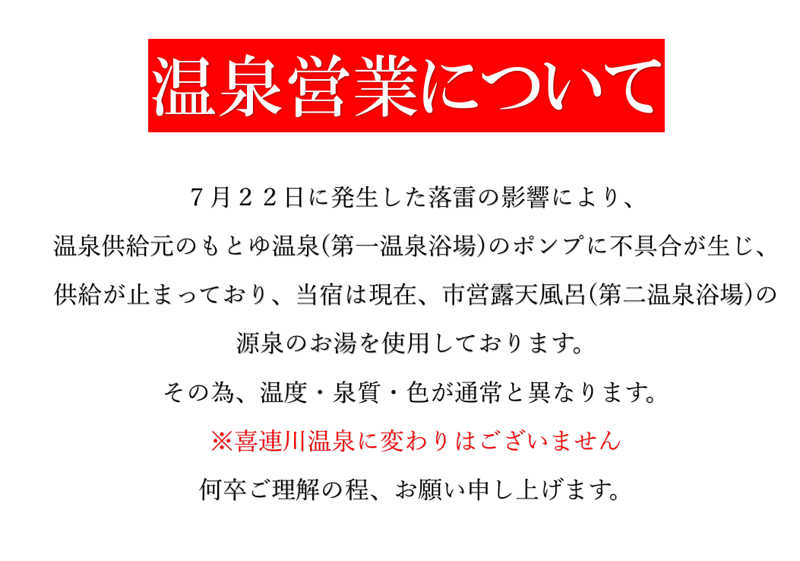 温泉営業について

７月２２日に発生した落雷の影響により、
温泉供給元のもとゆ温泉(第一温泉浴場)のポンプに不具合が生じ、
供給が止まっており、当宿は現在、市営露天風呂(第二温泉浴場)の
源泉のお湯を使用しております。
その為、温度・泉質・色が通常と異なります。
※喜連川温泉に変わりはございません
何卒ご理解の程、お願い申し上げます。